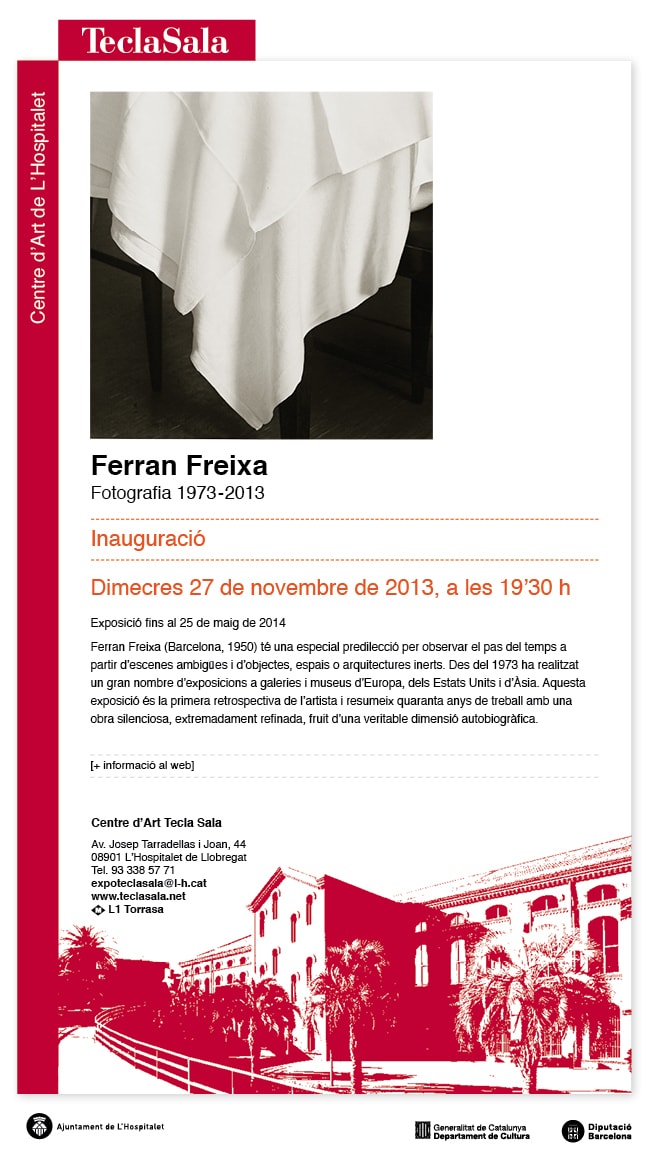 TeclaSala

Centre d'Art de L'Hospitalet

Ferran Freixa
Fotografia 1973-2013

Inauguració

Dimecres 27 de novembre de 2013, a les 19'30 h

Exposició fins al 25 de maig de 2014

Ferran Freixa (Barcelona, 1950) té una especial predilecció per observar el pas del temps a partir d'escenes ambigües i d'objectes, espais o arquitectures inerts. Des del 1973 ha realitzat un gran nombre d'exposicions a galeries i museus d'Europa, dels Estats Units i d'Àsia. Aquesta exposició és la primera retrospectiva de l'artista i resumeix quaranta anys de treball amb una obra silenciosa, extremadament refinada, fruit d'una veritable dimensió autobiogràfica.

[+ informació al web]

Centre d'Art Tecla Sala

Av. Josep Tarradellas i Joan, 44
08901 L'Hospitalet de Llobregat
Tel. 93 338 57 71
expoteclasala@l-h.cat
www.teclasala.net
L1 Torrasa

Ajuntament de L'Hospitalet

Generalitat de Catalunya
Departament de Cultura

Diputació
Barcelona